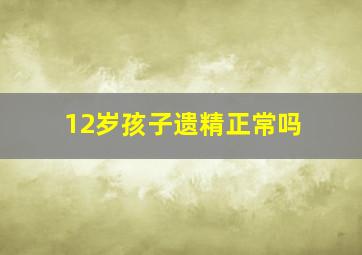 12岁孩子遗精正常吗